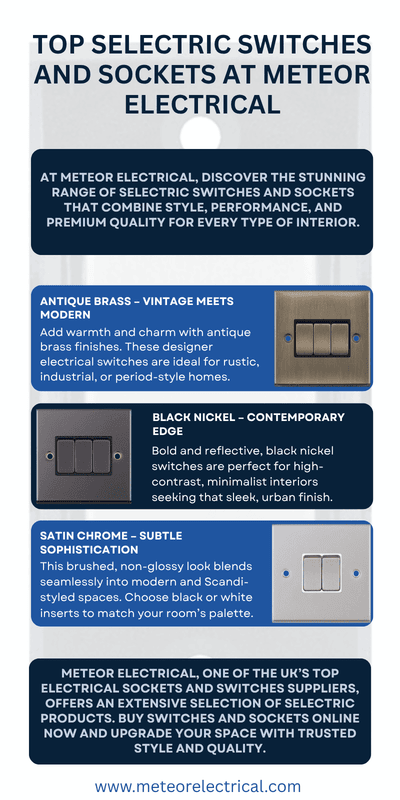 TOP SELECTRIC SWITCHES AND SOCKETS AT METEOR ELECTRICAL

AT METEOR ELECTRICAL, DISCOVER THE STUNNING RANGE OF SELECTRIC SWITCHES AND SOCKETS THAT COMBINE STYLE, PERFORMANCE, AND PREMIUM QUALITY FOR EVERY TYPE OF INTERIOR.

ANTIQUE BRASS – VINTAGE MEETS MODERN

Add warmth and charm with antique brass finishes. These designer electrical switches are ideal for rustic, industrial, or period-style homes.

BLACK NICKEL – CONTEMPORARY EDGE

Bold and reflective, black nickel switches are perfect for high-contrast, minimalist interiors seeking that sleek, urban finish.

SATIN CHROME – SUBTLE SOPHISTICATION

This brushed, non-glossy look blends seamlessly into modern and Scandi-styled spaces. Choose black or white inserts to match your room's palette.

METEOR ELECTRICAL, ONE OF THE UK'S TOP ELECTRICAL SOCKETS AND SWITCHES SUPPLIERS, OFFERS AN EXTENSIVE SELECTION OF SELECTRIC PRODUCTS. BUY SWITCHES AND SOCKETS ONLINE NOW AND UPGRADE YOUR SPACE WITH TRUSTED STYLE AND QUALITY.

www.meteorelectrical.com